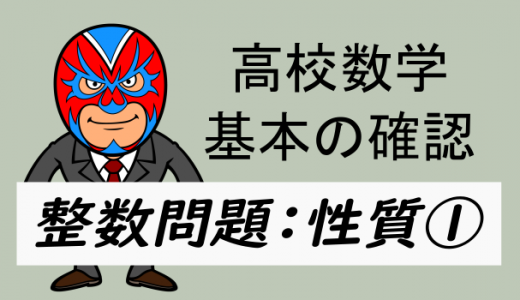 高校数学
基本の確認

整数問題：性質①